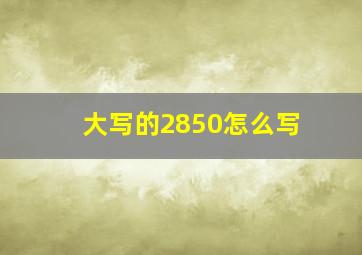 大写的2850怎么写